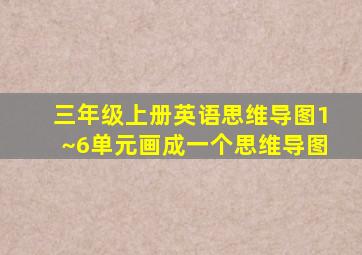 三年级上册英语思维导图1~6单元画成一个思维导图